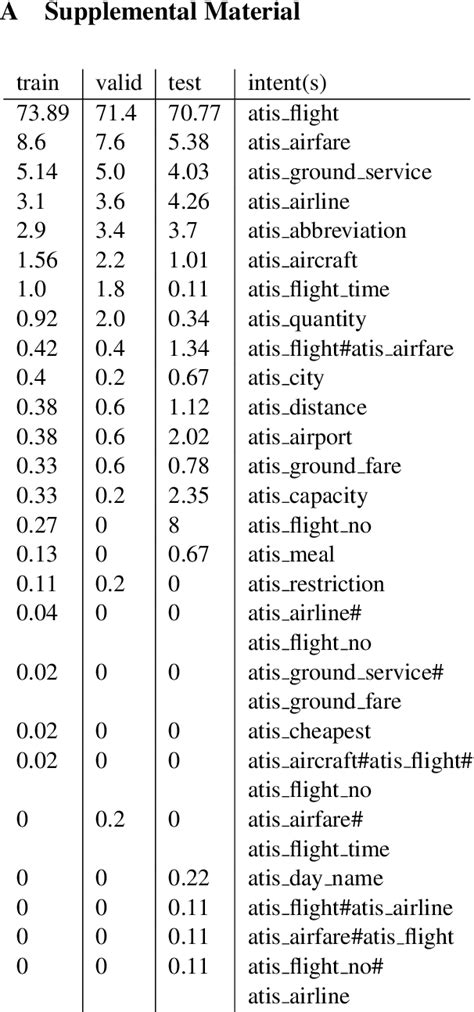 A Supplemental Material

| train | valid | test | intent(s) |
|---|---|---|---|
| 73.89 | 71.4 | 70.77 | atis_flight |
| 8.6 | 7.6 | 5.38 | atis_airfare |
| 5.14 | 5.0 | 4.03 | atis_ground_service |
| 3.1 | 3.6 | 4.26 | atis_airline |
| 2.9 | 3.4 | 3.7 | atis_abbreviation |
| 1.56 | 2.2 | 1.01 | atis_aircraft |
| 1.0 | 1.8 | 0.11 | atis_flight_time |
| 0.92 | 2.0 | 0.34 | atis_quantity |
| 0.42 | 0.4 | 1.34 | atis_flight#atis_airfare |
| 0.4 | 0.2 | 0.67 | atis_city |
| 0.38 | 0.6 | 1.12 | atis_distance |
| 0.38 | 0.6 | 2.02 | atis_airport |
| 0.33 | 0.6 | 0.78 | atis_ground_fare |
| 0.33 | 0.2 | 2.35 | atis_capacity |
| 0.27 | 0 | 8 | atis_flight_no |
| 0.13 | 0 | 0.67 | atis_meal |
| 0.11 | 0.2 | 0 | atis_restriction |
| 0.04 | 0 | 0 | atis_airline# atis_flight_no |
| 0.02 | 0 | 0 | atis_ground_service# atis_ground_fare |
| 0.02 | 0 | 0 | atis_cheapest |
| 0.02 | 0 | 0 | atis_aircraft#atis_flight# atis_flight_no |
| 0 | 0.2 | 0 | atis_airfare# atis_flight_time |
| 0 | 0 | 0.22 | atis_day_name |
| 0 | 0 | 0.11 | atis_flight#atis_airline |
| 0 | 0 | 0.11 | atis_airfare#atis_flight |
| 0 | 0 | 0.11 | atis_flight_no# atis_airline |